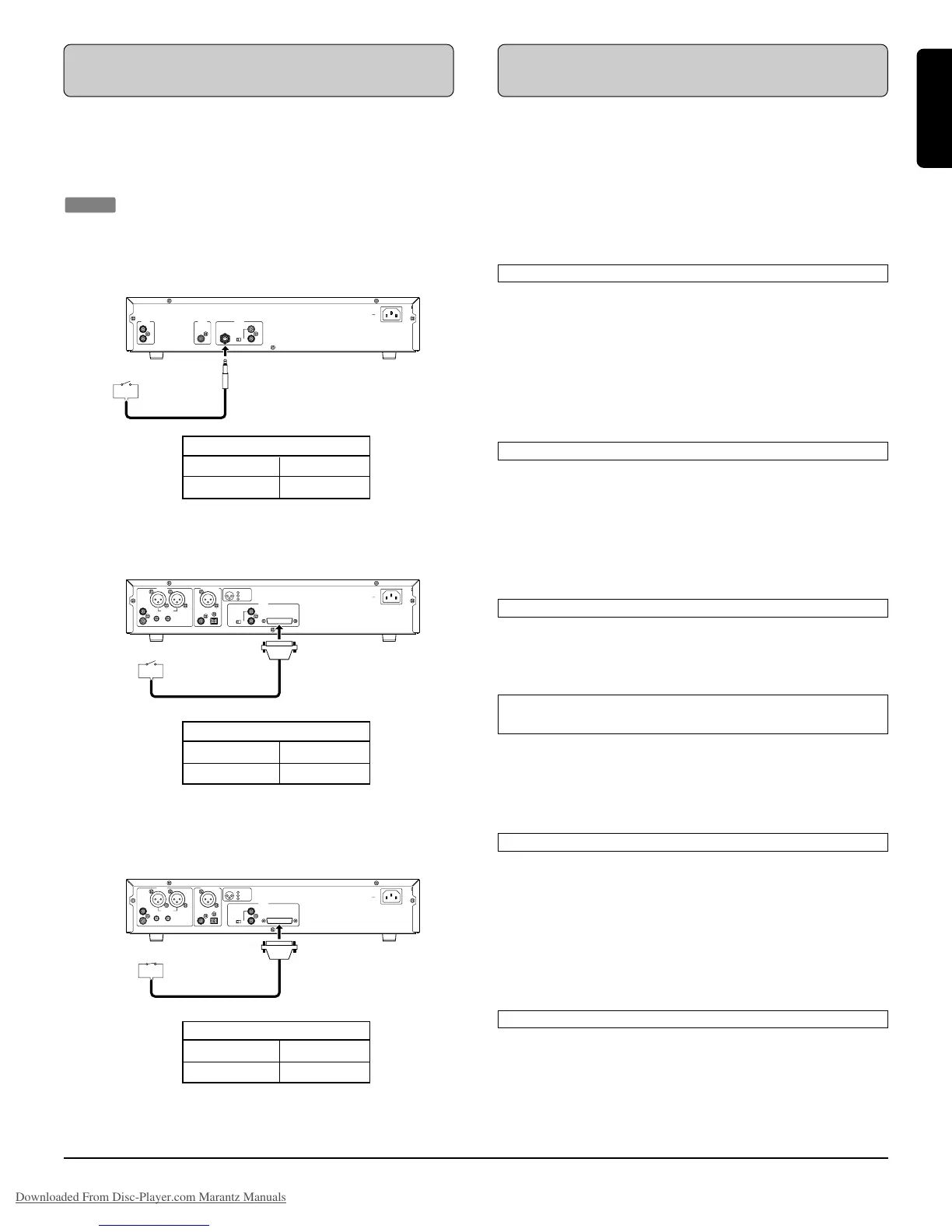 Downloaded From Disc-Player.com Marantz Manuals